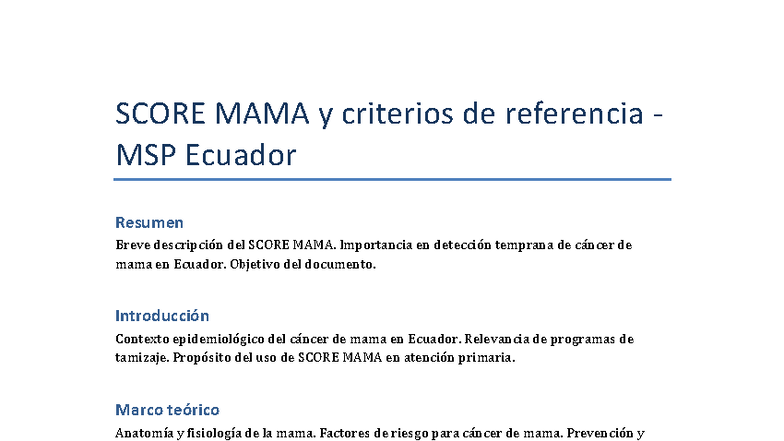 SCORE MAMA y criterios de referencia - MSP Ecuador

Resumen

Breve descripción del SCORE MAMA. Importancia en detección temprana de cáncer de mama en Ecuador. Objetivo del documento.

Introducción

Contexto epidemiológico del cáncer de mama en Ecuador. Relevancia de programas de tamizaje. Propósito del uso de SCORE MAMA en atención primaria.

Marco teórico

Anatomía y fisiología de la mama. Factores de riesgo para cáncer de mama. Prevención y